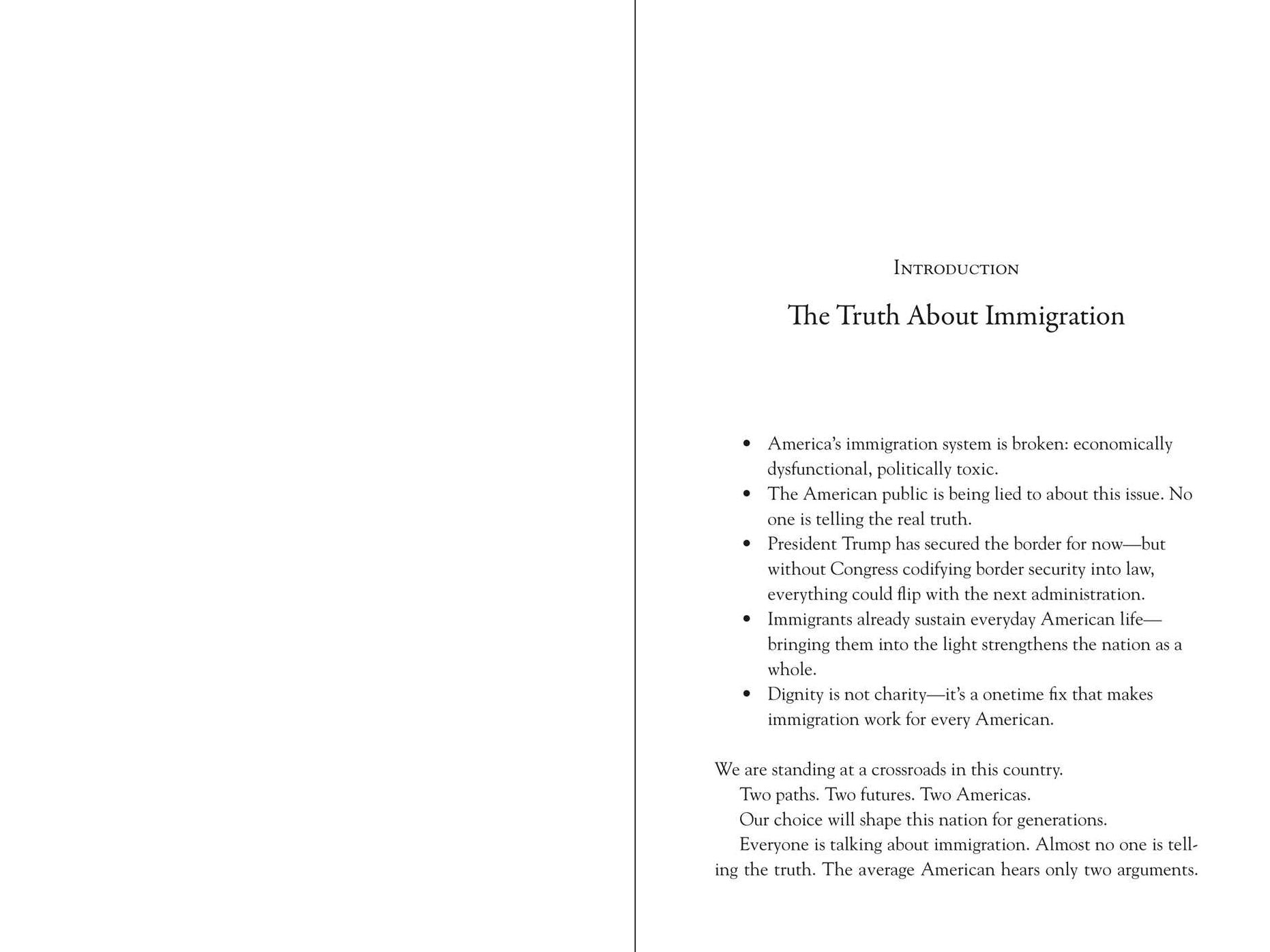 Introduction

The Truth About Immigration

• America's immigration system is broken: economically dysfunctional, politically toxic.
• The American public is being lied to about this issue. No one is telling the real truth.
• President Trump has secured the border for now—but without Congress codifying border security into law, everything could flip with the next administration.
• Immigrants already sustain everyday American life—bringing them into the light strengthens the nation as a whole.
• Dignity is not charity—it's a onetime fix that makes immigration work for every American.

We are standing at a crossroads in this country.

Two paths. Two futures. Two Americas.

Our choice will shape this nation for generations.

Everyone is talking about immigration. Almost no one is telling the truth. The average American hears only two arguments.